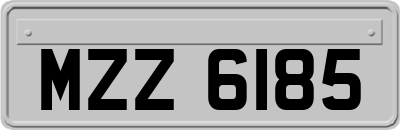 MZZ 6185